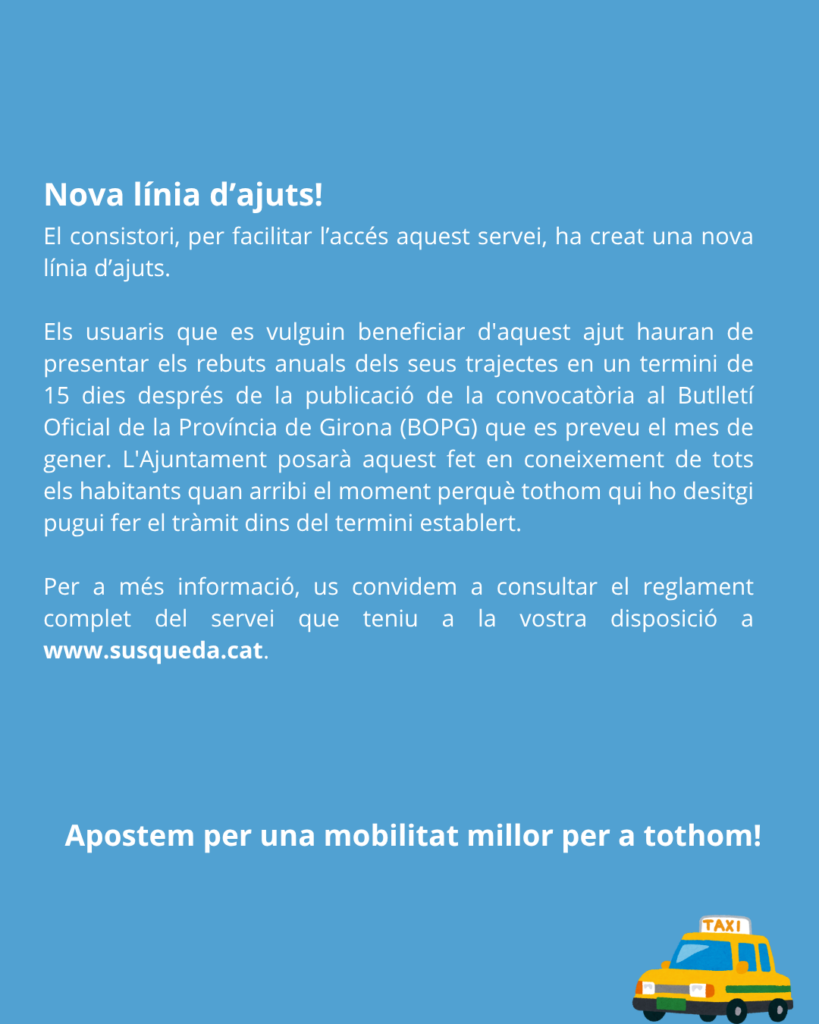 Nova línia d'ajuts!

El consistori, per facilitar l'accés aquest servei, ha creat una nova línia d'ajuts.

Els usuaris que es vulguin beneficiar d'aquest ajut hauran de presentar els rebuts anuals dels seus trajectes en un termini de 15 dies després de la publicació de la convocatòria al Butlletí Oficial de la Província de Girona (BOPG) que es preveu el mes de gener. L'Ajuntament posarà aquest fet en coneixement de tots els habitants quan arribi el moment perquè tothom qui ho desitgi pugui fer el tràmit dins del termini establert.

Per a més informació, us convidem a consultar el reglament complet del servei que teniu a la vostra disposició a www.susqueda.cat.

Apostem per una mobilitat millor per a tothom!

TAXI